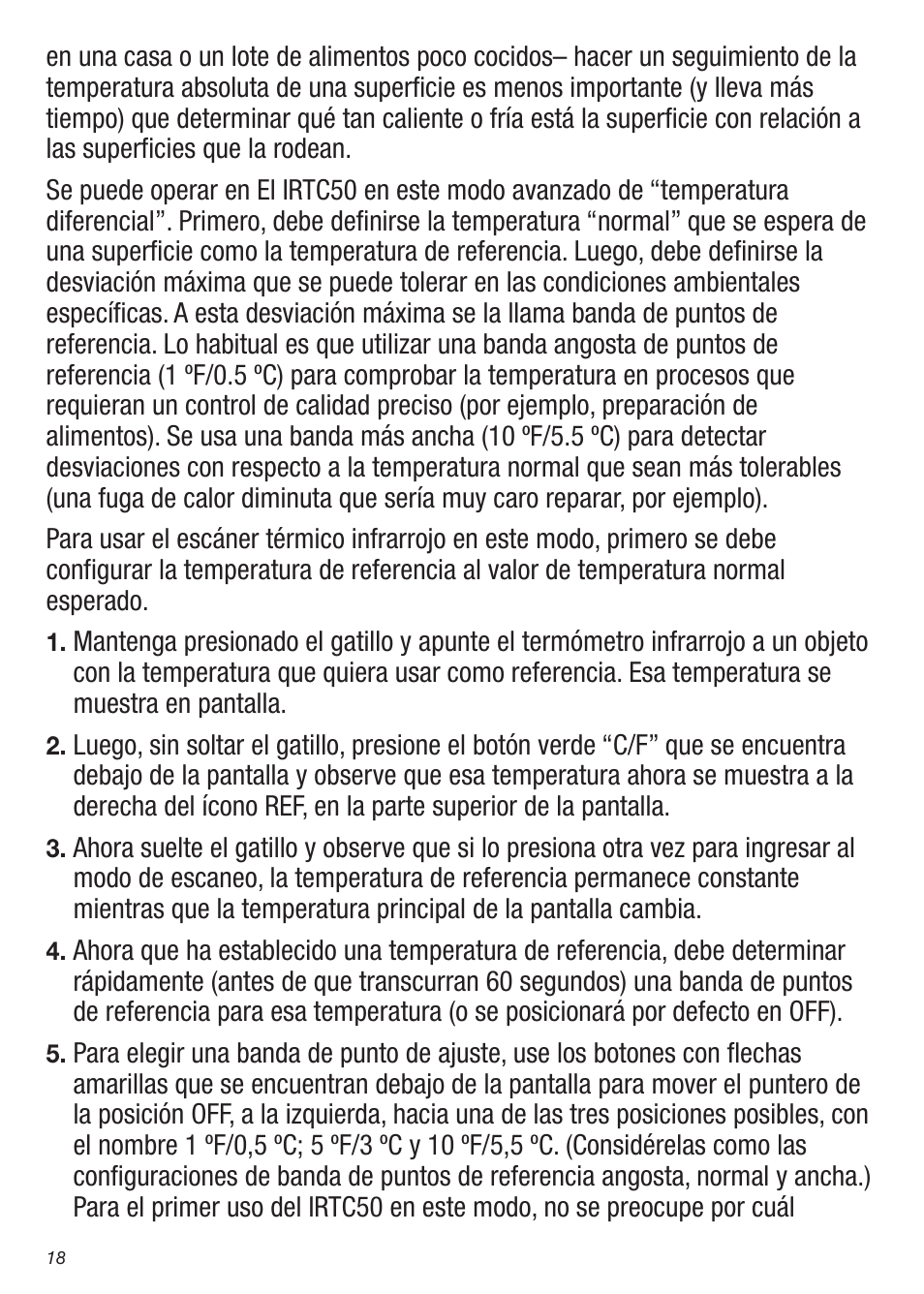 en una casa o un lote de alimentos poco cocidos– hacer un seguimiento de la temperatura absoluta de una superficie es menos importante (y lleva más tiempo) que determinar qué tan caliente o fría está la superficie con relación a las superficies que la rodean.

Se puede operar en El IRTC50 en este modo avanzado de “temperatura diferencial”. Primero, debe definirse la temperatura “normal” que se espera de una superficie como la temperatura de referencia. Luego, debe definirse la desviación máxima que se puede tolerar en las condiciones ambientales específicas. A esta desviación máxima se la llama banda de puntos de referencia. Lo habitual es que utilizar una banda angosta de puntos de referencia (1 ºF/0.5 ºC) para comprobar la temperatura en procesos que requieran un control de calidad preciso (por ejemplo, preparación de alimentos). Se usa una banda más ancha (10 ºF/5.5 ºC) para detectar desviaciones con respecto a la temperatura normal que sean más tolerables (una fuga de calor diminuta que sería muy caro reparar, por ejemplo).

Para usar el escáner térmico infrarrojo en este modo, primero se debe configurar la temperatura de referencia al valor de temperatura normal esperado.

1. Mantenga presionado el gatillo y apunte el termómetro infrarrojo a un objeto con la temperatura que quiera usar como referencia. Esa temperatura se muestra en pantalla.

2. Luego, sin soltar el gatillo, presione el botón verde “C/F” que se encuentra debajo de la pantalla y observe que esa temperatura ahora se muestra a la derecha del ícono REF, en la parte superior de la pantalla.

3. Ahora suelte el gatillo y observe que si lo presiona otra vez para ingresar al modo de escaneo, la temperatura de referencia permanece constante mientras que la temperatura principal de la pantalla cambia.

4. Ahora que ha establecido una temperatura de referencia, debe determinar rápidamente (antes de que transcurran 60 segundos) una banda de puntos de referencia para esa temperatura (o se posicionará por defecto en OFF).

5. Para elegir una banda de punto de ajuste, use los botones con flechas amarillas que se encuentran debajo de la pantalla para mover el puntero de la posición OFF, a la izquierda, hacia una de las tres posiciones posibles, con el nombre 1 ºF/0,5 ºC; 5 ºF/3 ºC y 10 ºF/5,5 ºC. (Considérelas como las configuraciones de banda de puntos de referencia angosta, normal y ancha.) Para el primer uso del IRTC50 en este modo, no se preocupe por cuál

18